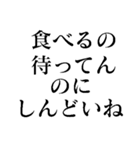 食べるの
待ってん
のに
しんどいね